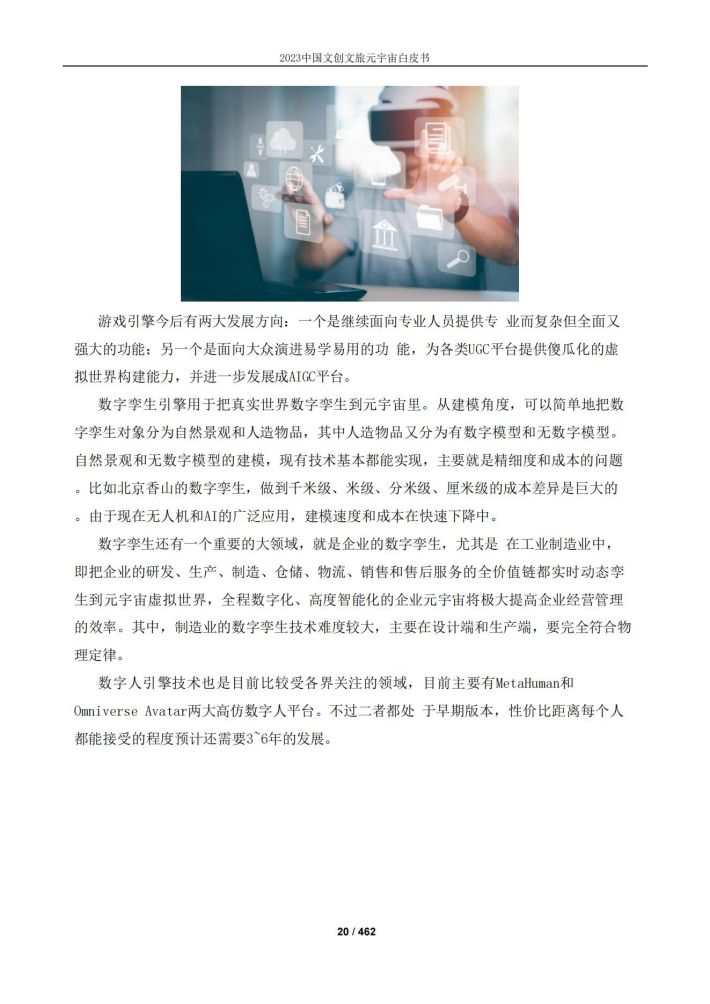 2023中国文创文旅元宇宙白皮书

游戏引擎今后有两大发展方向：一个是继续面向专业人员提供专 业而复杂但全面又强大的功能；另一个是面向大众演进易学易用的功 能，为各类UGC平台提供傻瓜化的虚拟世界构建能力，并进一步发展成AIGC平台。

数字孪生引擎用于把真实世界数字孪生到元宇宙里。从建模角度，可以简单地把数字孪生对象分为自然景观和人造物品，其中人造物品又分为有数字模型和无数字模型。自然景观和无数字模型的建模，现有技术基本都能实现，主要就是精细度和成本的问题。比如北京香山的数字孪生，做到千米级、米级、分米级、厘米级的成本差异是巨大的。由于现在无人机和AI的广泛应用，建模速度和成本在快速下降中。

数字孪生还有一个重要的大领域，就是企业的数字孪生，尤其是 在工业制造业中，即把企业的研发、生产、制造、仓储、物流、销售和售后服务的全价值链都实时动态孪生到元宇宙虚拟世界，全程数字化、高度智能化的企业元宇宙将极大提高企业经营管理的效率。其中，制造业的数字孪生技术难度较大，主要在设计端和生产端，要完全符合物理定律。

数字人引擎技术也是目前比较受各界关注的领域，目前主要有MetaHuman和Omniverse Avatar两大高仿数字人平台。不过二者都处 于早期版本，性价比距离每个人都能接受的程度预计还需要3~6年的发展。

20 / 462